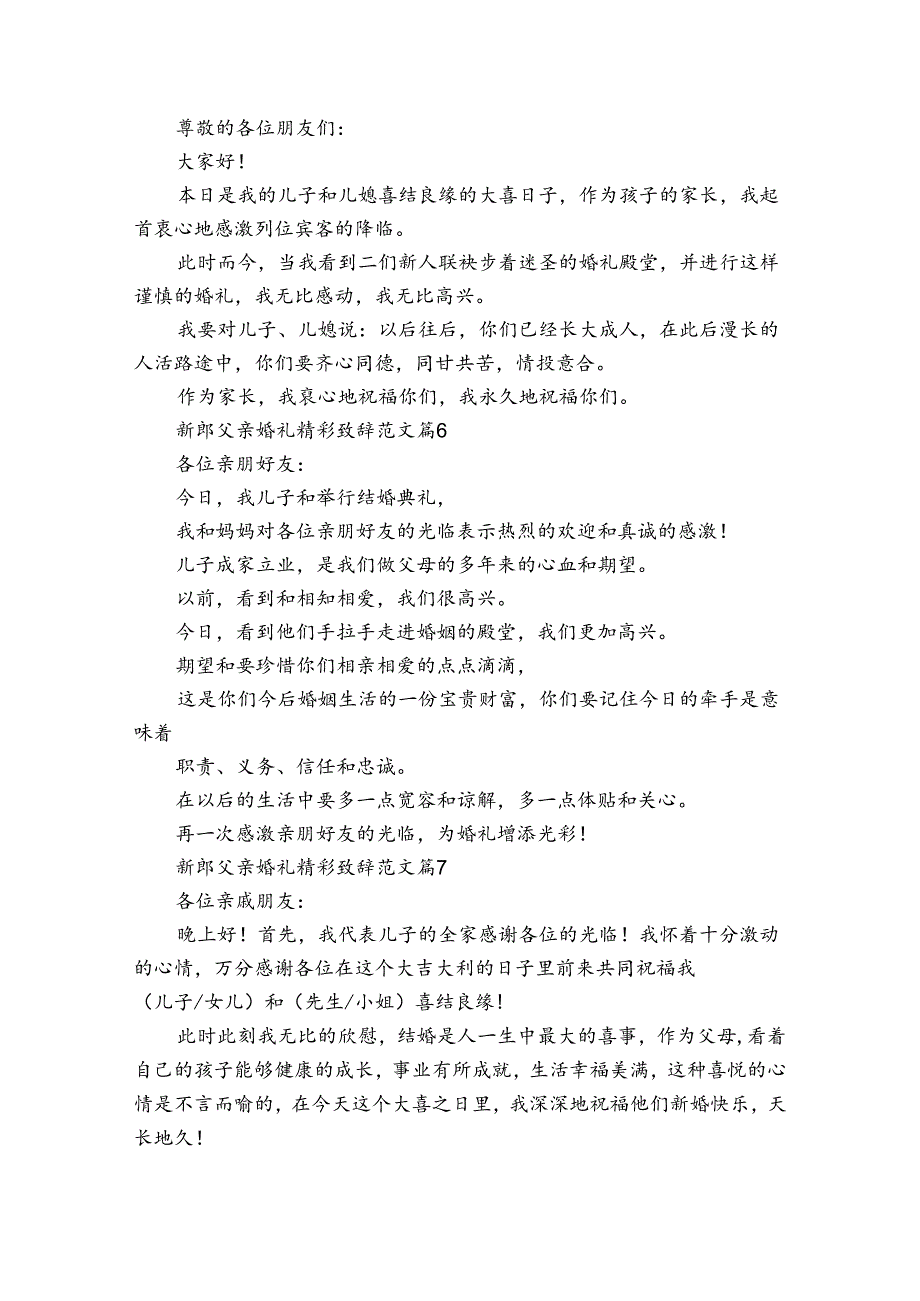 尊敬的各位朋友们：

大家好！

本日是我的儿子和儿媳喜结良缘的大喜日子，作为孩子的家长，我起首衷心地感激列位宾客的降临。

此时而今，当我看到二们新人联袂步着迷圣的婚礼殿堂，并进行这样谨慎的婚礼，我无比感动，我无比高兴。

我要对儿子、儿媳说：以后往后，你们已经长大成人，在此后漫长的人活路途中，你们要齐心同德，同甘共苦，情投意合。

作为家长，我衷心地祝福你们，我永久地祝福你们。

新郎父亲婚礼精彩致辞范文篇6

各位亲朋好友：

今日，我儿子和举行结婚典礼，

我和妈妈对各位亲朋好友的光临表示热烈的欢迎和真诚的感激！

儿子成家立业，是我们做父母的多年来的心血和期望。

以前，看到和相知相爱，我们很高兴。

今日，看到他们手拉手走进婚姻的殿堂，我们更加高兴。

期望和要珍惜你们相亲相爱的点点滴滴，

这是你们今后婚姻生活的一份宝贵财富，你们要记住今日的牵手是意味着

职责、义务、信任和忠诚。

在以后的生活中要多一点宽容和谅解，多一点体贴和关心。

再一次感激亲朋好友的光临，为婚礼增添光彩！

新郎父亲婚礼精彩致辞范文篇7

各位亲戚朋友：

晚上好！首先，我代表儿子的全家感谢各位的光临！我怀着十分激动的心情，万分感谢各位在这个大吉大利的日子里前来共同祝福我（儿子/女儿）和（先生/小姐）喜结良缘！

此时此刻我无比的欣慰，结婚是人一生中最大的喜事，作为父母，看着自己的孩子能够健康的成长，事业有所成就，生活幸福美满，这种喜悦的心情是不言而喻的，在今天这个大喜之日里，我深深地祝福他们新婚快乐，天长地久！